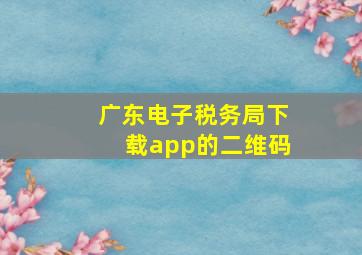 广东电子税务局下载app的二维码